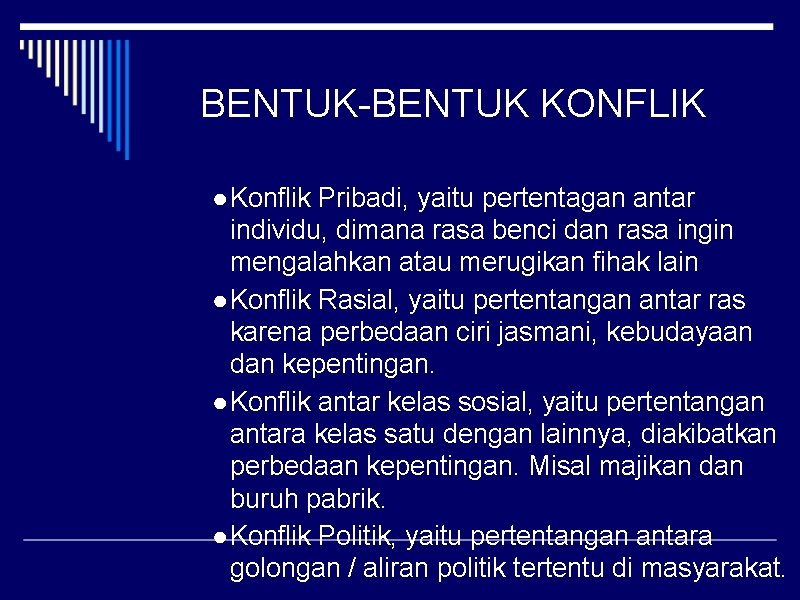 BENTUK-BENTUK KONFLIK

● Konflik Pribadi, yaitu pertentagan antar individu, dimana rasa benci dan rasa ingin mengalahkan atau merugikan fihak lain

● Konflik Rasial, yaitu pertentangan antar ras karena perbedaan ciri jasmani, kebudayaan dan kepentingan.

● Konflik antar kelas sosial, yaitu pertentangan antara kelas satu dengan lainnya, diakibatkan perbedaan kepentingan. Misal majikan dan buruh pabrik.

● Konflik Politik, yaitu pertentangan antara golongan / aliran politik tertentu di masyarakat.